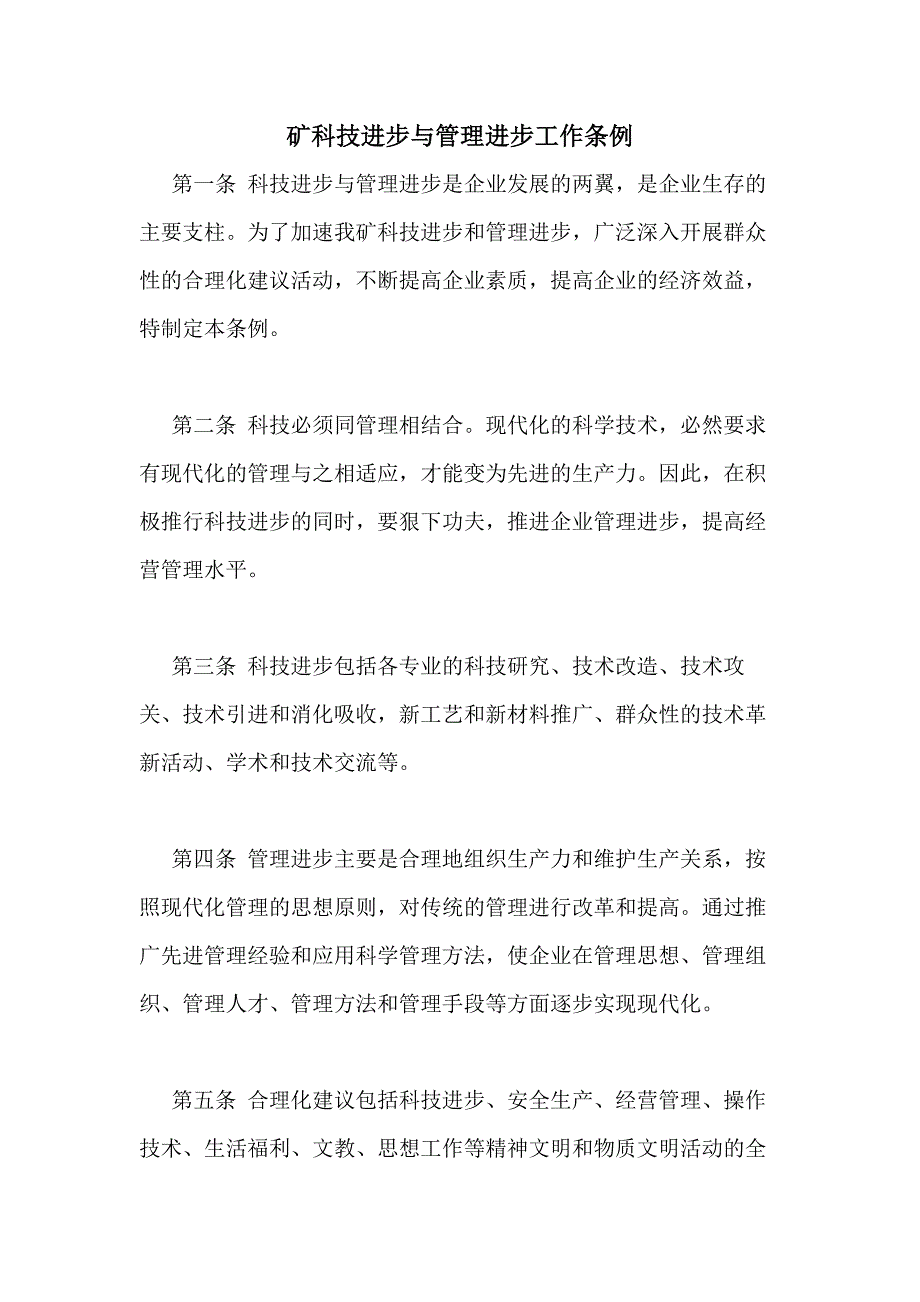 矿科技进步与管理进步工作条例

第一条 科技进步与管理进步是企业发展的两翼，是企业生存的主要支柱。为了加速我矿科技进步和管理进步，广泛深入开展群众性的合理化建议活动，不断提高企业素质，提高企业的经济效益，特制定本条例。

第二条 科技必须同管理相结合。现代化的科学技术，必然要求有现代化的管理与之相适应，才能变为先进的生产力。因此，在积极推行科技进步的同时，要狠下功夫，推进企业管理进步，提高经营管理水平。

第三条 科技进步包括各专业的科技研究、技术改造、技术攻关、技术引进和消化吸收，新工艺和新材料推广、群众性的技术革新活动、学术和技术交流等。

第四条 管理进步主要是合理地组织生产力和维护生产关系，按照现代化管理的思想原则，对传统的管理进行改革和提高。通过推广先进管理经验和应用科学管理方法，使企业在管理思想、管理组织、管理人才、管理方法和管理手段等方面逐步实现现代化。

第五条 合理化建议包括科技进步、安全生产、经营管理、操作技术、生活福利、文教、思想工作等精神文明和物质文明活动的全